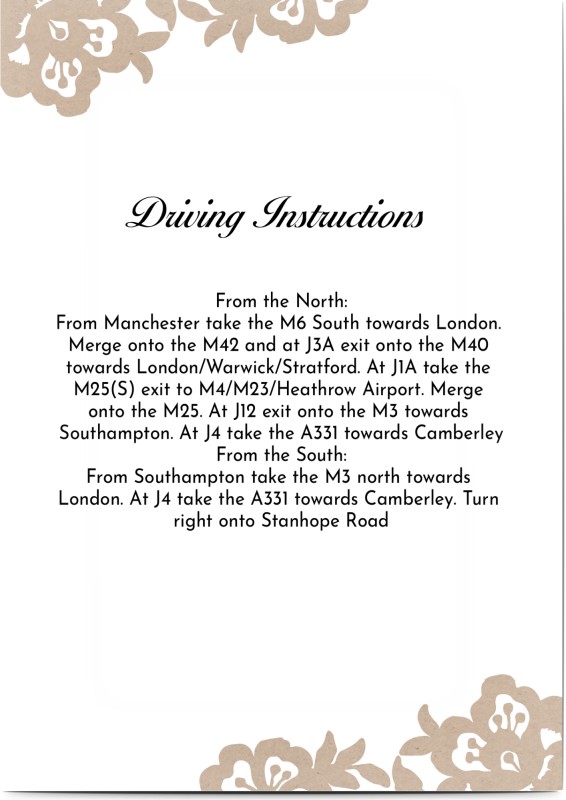 Driving Instructions

From the North:
From Manchester take the M6 South towards London. Merge onto the M42 and at J3A exit onto the M40 towards London/Warwick/Stratford. At J1A take the M25(S) exit to M4/M23/Heathrow Airport. Merge onto the M25. At J12 exit onto the M3 towards Southampton. At J4 take the A331 towards Camberley

From the South:
From Southampton take the M3 north towards London. At J4 take the A331 towards Camberley. Turn right onto Stanhope Road